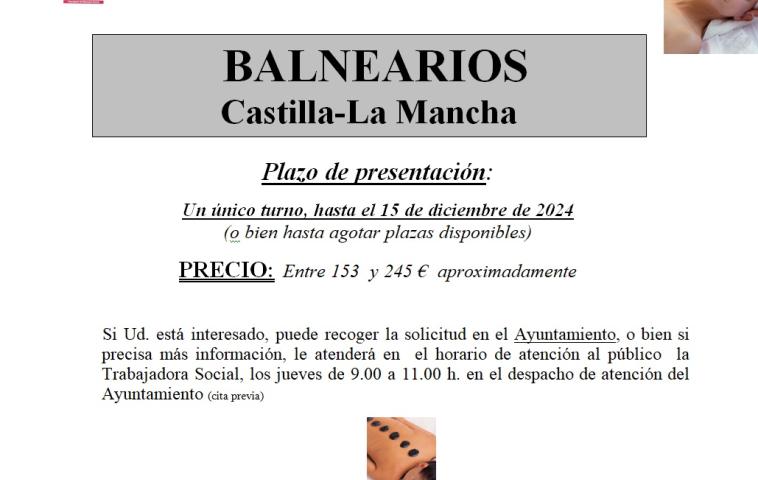 BALNEARIOS
Castilla-La Mancha

Plazo de presentación:

Un único turno, hasta el 15 de diciembre de 2024
(o bien hasta agotar plazas disponibles)

PRECIO: Entre 153 y 245 € aproximadamente

Si Ud. está interesado, puede recoger la solicitud en el Ayuntamiento, o bien si precisa más información, le atenderá en el horario de atención al público la Trabajadora Social, los jueves de 9.00 a 11.00 h. en el despacho de atención del Ayuntamiento (cita previa)